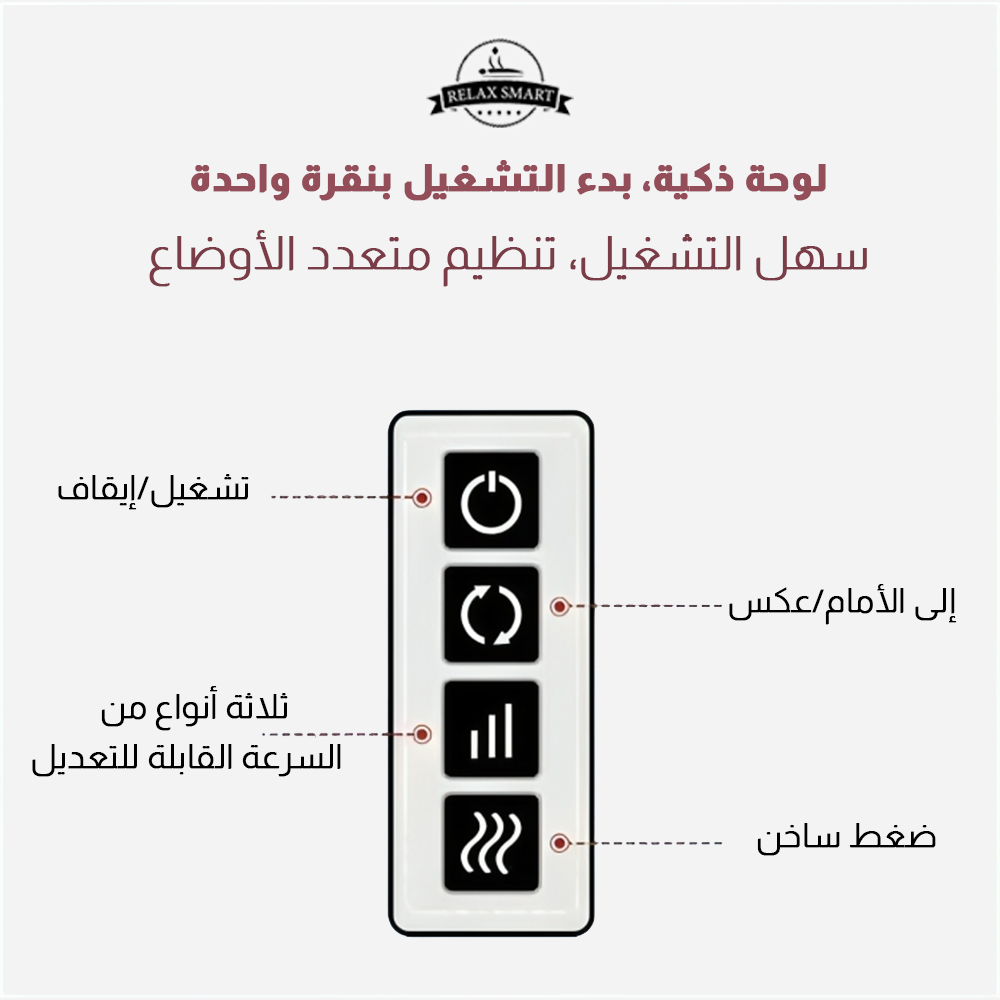 RELAX SMART

لوحة ذكية، بدء التشغيل بنقرة واحدة

سهل التشغيل، تنظيم متعدد الأوضاع

تشغيل/إيقاف

إلى الأمام/عكس

ثلاثة أنواع من
السرعة القابلة للتعديل

ضغط ساخن